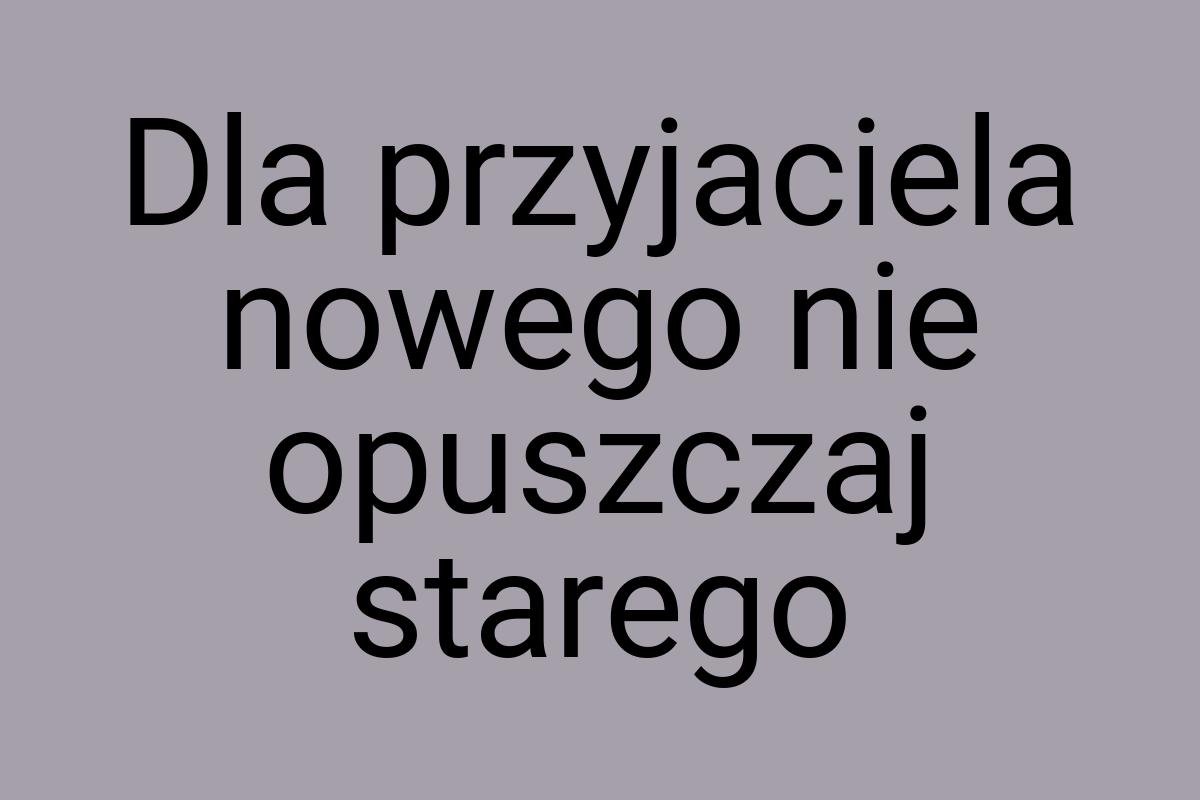 Dla przyjaciela nowego nie opuszczaj starego